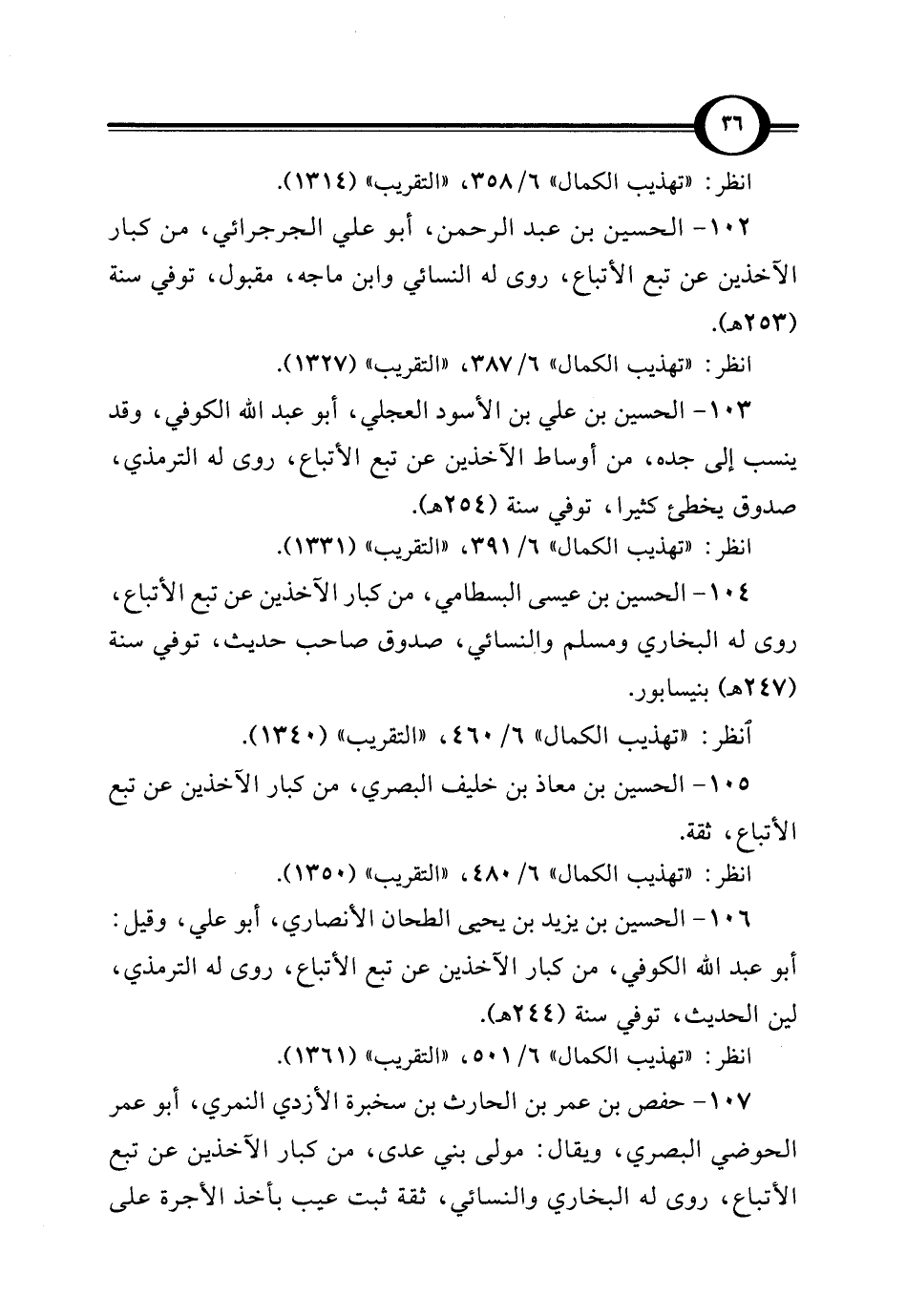 ٣٦

انظر: «تهذيب الكمال» ٦/ ٣٥٨، «التقريب» (١٣١٤).

١٠٢- الحسين بن عبد الرحمن، أبو علي الجرجرائي، من كبار الآخذين عن تبع الأتباع، روى له النسائي وابن ماجه، مقبول، توفي سنة (٢٥٣هـ).

انظر: «تهذيب الكمال» ٦/ ٣٨٧، «التقريب» (١٣٢٧).

١٠٣- الحسين بن علي بن الأسود العجلي، أبو عبد الله الكوفي، وقد ينسب إلى جده، من أوساط الآخذين عن تبع الأتباع، روى له الترمذي، صدوق يخطئ كثيرا، توفي سنة (٢٥٤هـ).

انظر: «تهذيب الكمال» ٦/ ٣٩١، «التقريب» (١٣٣١).

١٠٤- الحسين بن عيسى البسطامي، من كبار الآخذين عن تبع الأتباع، روى له البخاري ومسلم والنسائي، صدوق صاحب حديث، توفي سنة (٢٤٧هـ) بنيسابور.

أنظر: «تهذيب الكمال» ٦/ ٤٦٠، «التقريب» (١٣٤٠).

١٠٥- الحسين بن معاذ بن خليف البصري، من كبار الآخذين عن تبع الأتباع، ثقة.

انظر: «تهذيب الكمال» ٦/ ٤٨٠، «التقريب» (١٣٥٠).

١٠٦- الحسين بن يزيد بن يحيى الطحان الأنصاري، أبو علي، وقيل: أبو عبد الله الكوفي، من كبار الآخذين عن تبع الأتباع، روى له الترمذي، لين الحديث، توفي سنة (٢٤٤هـ).

انظر: «تهذيب الكمال» ٦/ ٥٠١، «التقريب» (١٣٦١).

١٠٧- حفص بن عمر بن الحارث بن سخبرة الأزدي النمري، أبو عمر الحوضي البصري، ويقال: مولى بني عدى، من كبار الآخذين عن تبع الأتباع، روى له البخاري والنسائي، ثقة ثبت عيب بأخذ الأجرة على